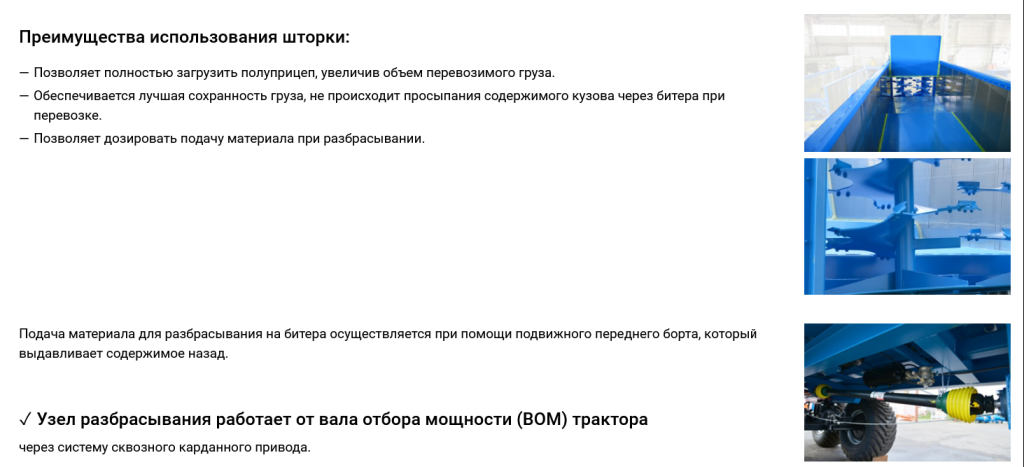 Преимущества использования шторки:

— Позволяет полностью загрузить полуприцеп, увеличив объем перевозимого груза.
— Обеспечивается лучшая сохранность груза, не происходит просыпания содержимого кузова через битера при перевозке.
— Позволяет дозировать подачу материала при разбрасывании.

Подача материала для разбрасывания на битера осуществляется при помощи подвижного переднего борта, который выдавливает содержимое назад.

✓ Узел разбрасывания работает от вала отбора мощности (ВОМ) трактора

через систему сквозного карданного привода.